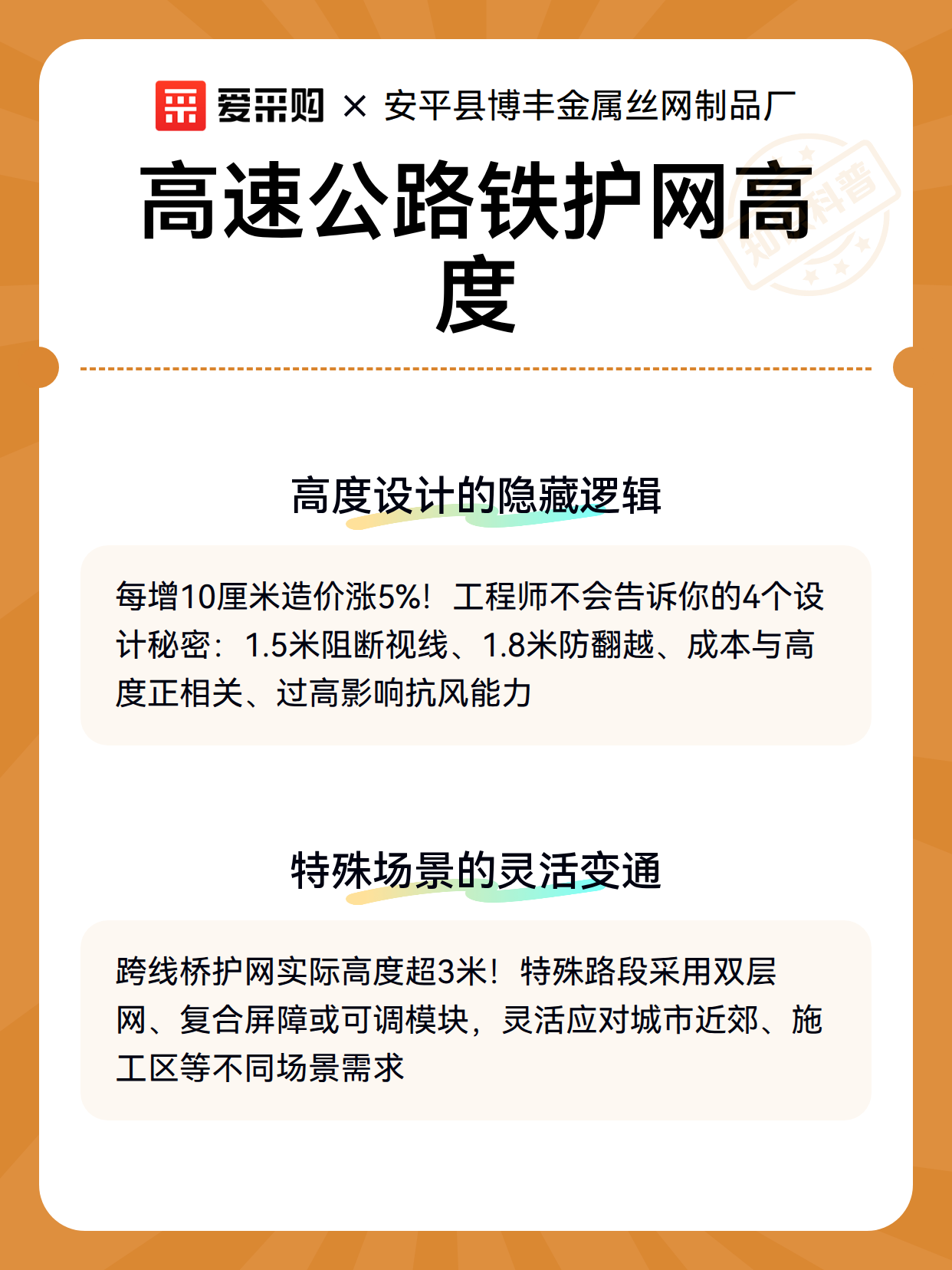 爱采购 × 安平县博丰金属丝网制品厂

高速公路铁护网高度

知识科普

高度设计的隐藏逻辑

每增10厘米造价涨5%！工程师不会告诉你的4个设计秘密：1.5米阻断视线、1.8米防翻越、成本与高度正相关、过高影响抗风能力

特殊场景的灵活变通

跨线桥护网实际高度超3米！特殊路段采用双层网、复合屏障或可调模块，灵活应对城市近郊、施工区等不同场景需求